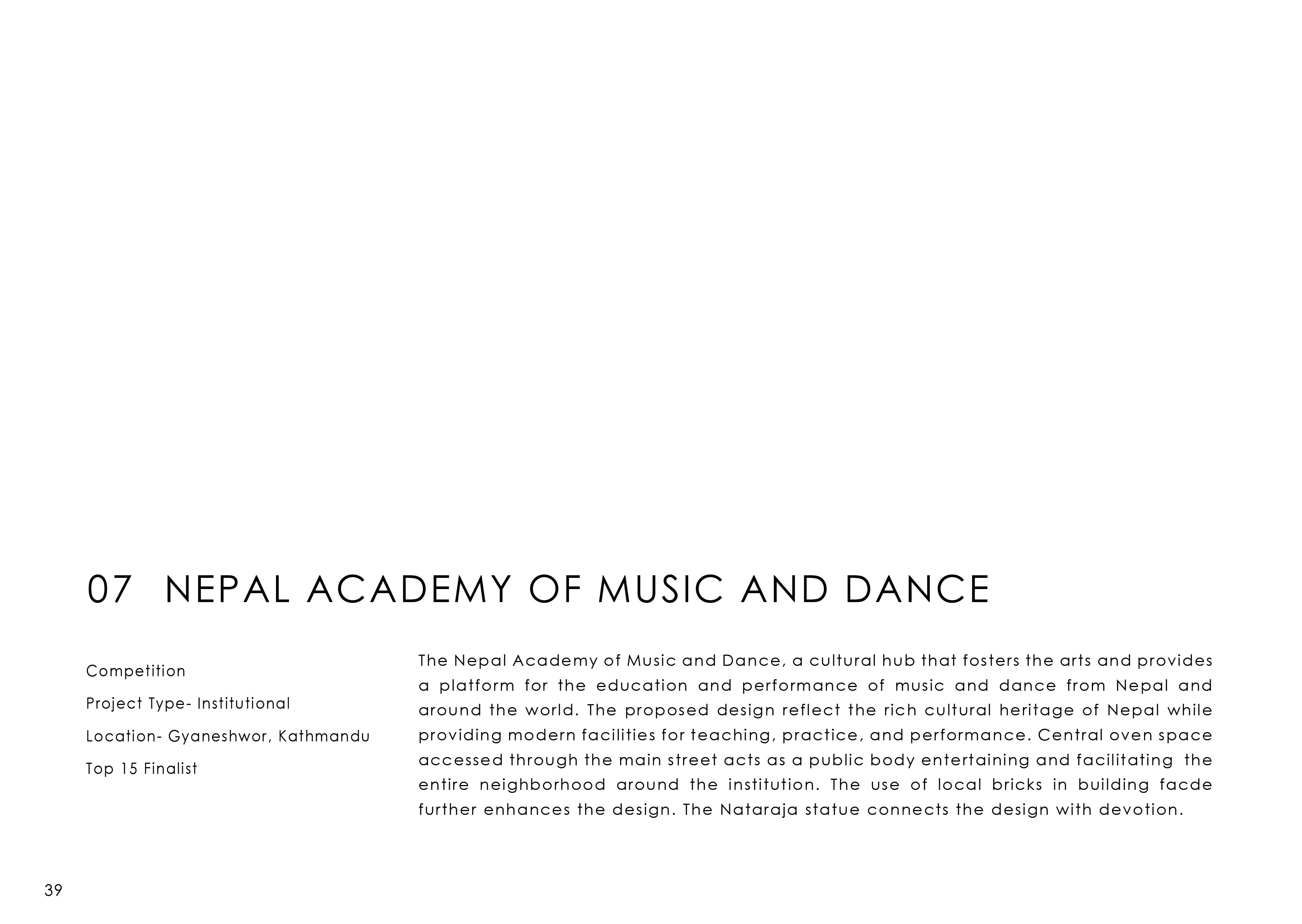 07 NEPAL ACADEMY OF MUSIC AND DANCE

Competition

Project Type- Institutional

Location- Gyaneshwor, Kathmandu

Top 15 Finalist

The Nepal Academy of Music and Dance, a cultural hub that fosters the arts and provides a platform for the education and performance of music and dance from Nepal and around the world. The proposed design reflect the rich cultural heritage of Nepal while providing modern facilities for teaching, practice, and performance. Central oven space accessed through the main street acts as a public body entertaining and facilitating the entire neighborhood around the institution. The use of local bricks in building facde further enhances the design. The Nataraja statue connects the design with devotion.

39